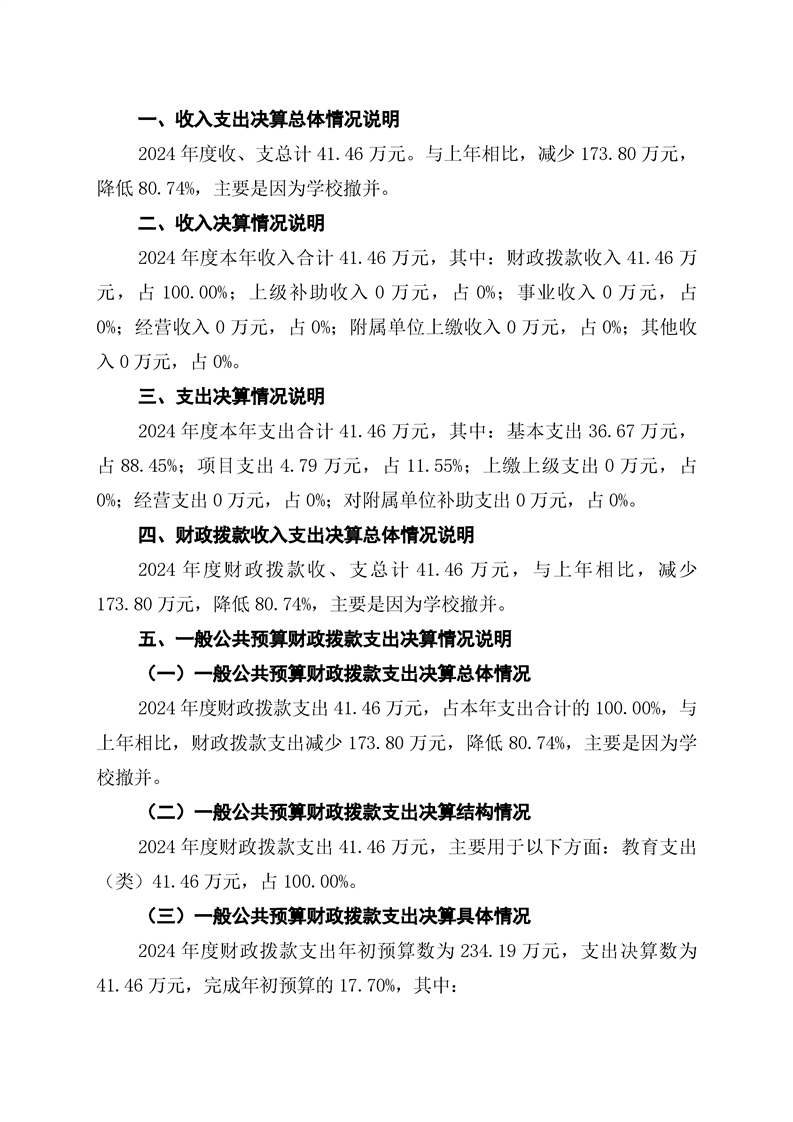 一、收入支出决算总体情况说明

2024 年度收、支总计 41.46 万元。与上年相比，减少 173.80 万元，降低 80.74%，主要是因为学校撤并。

二、收入决算情况说明

2024 年度本年收入合计 41.46 万元，其中：财政拨款收入 41.46 万元，占 100.00%；上级补助收入 0 万元，占 0%；事业收入 0 万元，占 0%；经营收入 0 万元，占 0%；附属单位上缴收入 0 万元，占 0%；其他收入 0 万元，占 0%。

三、支出决算情况说明

2024 年度本年支出合计 41.46 万元，其中：基本支出 36.67 万元，占 88.45%；项目支出 4.79 万元，占 11.55%；上缴上级支出 0 万元，占 0%；经营支出 0 万元，占 0%；对附属单位补助支出 0 万元，占 0%。

四、财政拨款收入支出决算总体情况说明

2024 年度财政拨款收、支总计 41.46 万元，与上年相比，减少 173.80 万元，降低 80.74%，主要是因为学校撤并。

五、一般公共预算财政拨款支出决算情况说明

（一）一般公共预算财政拨款支出决算总体情况

2024 年度财政拨款支出 41.46 万元，占本年支出合计的 100.00%，与上年相比，财政拨款支出减少 173.80 万元，降低 80.74%，主要是因为学校撤并。

（二）一般公共预算财政拨款支出决算结构情况

2024 年度财政拨款支出 41.46 万元，主要用于以下方面：教育支出（类）41.46 万元，占 100.00%。

（三）一般公共预算财政拨款支出决算具体情况

2024 年度财政拨款支出年初预算数为 234.19 万元，支出决算数为 41.46 万元，完成年初预算的 17.70%，其中：